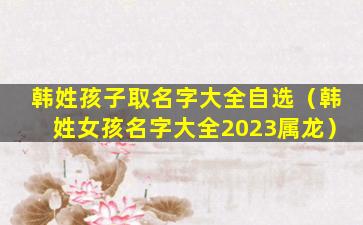 韩姓孩子取名字大全自选（韩姓女孩名字大全2023属龙）